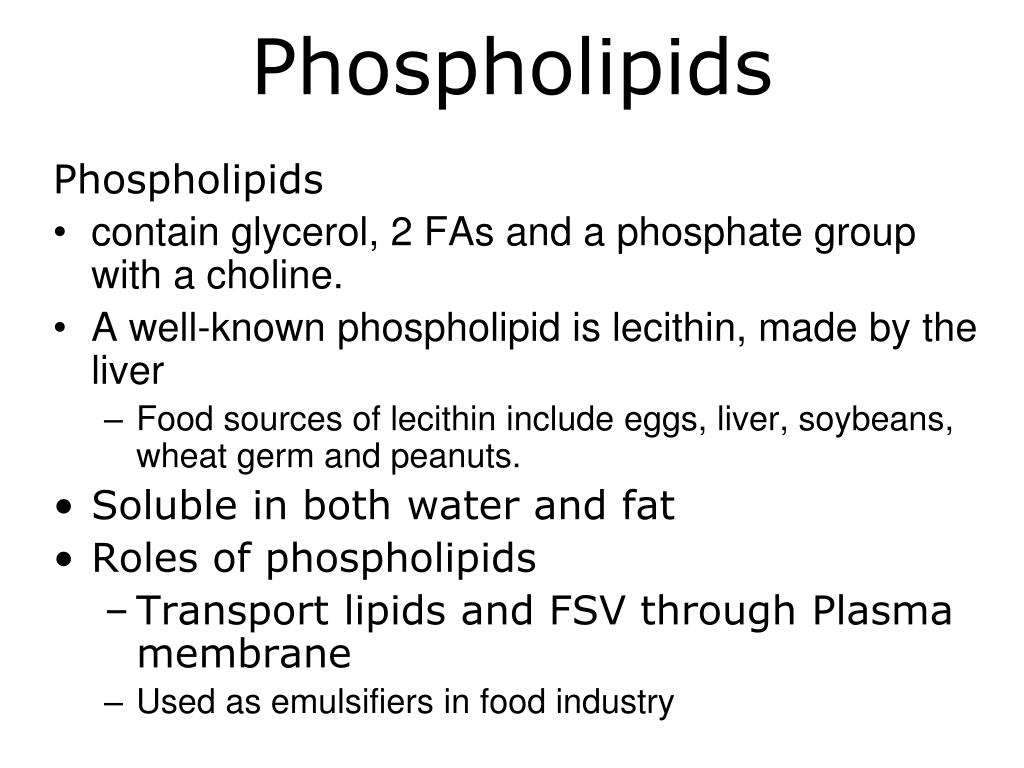 Phospholipids

Phospholipids

• contain glycerol, 2 FAs and a phosphate group with a choline.
• A well-known phospholipid is lecithin, made by the liver
  – Food sources of lecithin include eggs, liver, soybeans, wheat germ and peanuts.
• Soluble in both water and fat
• Roles of phospholipids
  – Transport lipids and FSV through Plasma membrane
  – Used as emulsifiers in food industry